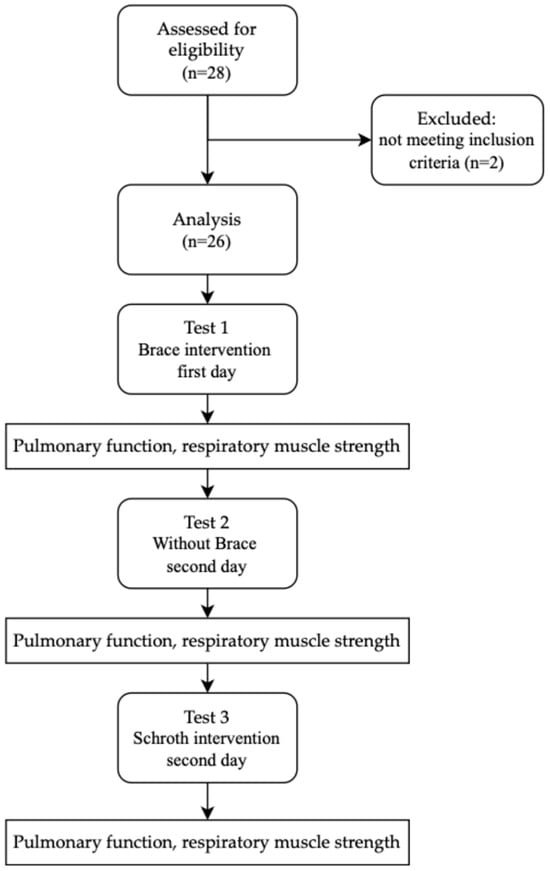 Assessed for eligibility (n=28)

Excluded: not meeting inclusion criteria (n=2)

Analysis (n=26)

Test 1
Brace intervention first day

Pulmonary function, respiratory muscle strength

Test 2
Without Brace second day

Pulmonary function, respiratory muscle strength

Test 3
Schroth intervention second day

Pulmonary function, respiratory muscle strength